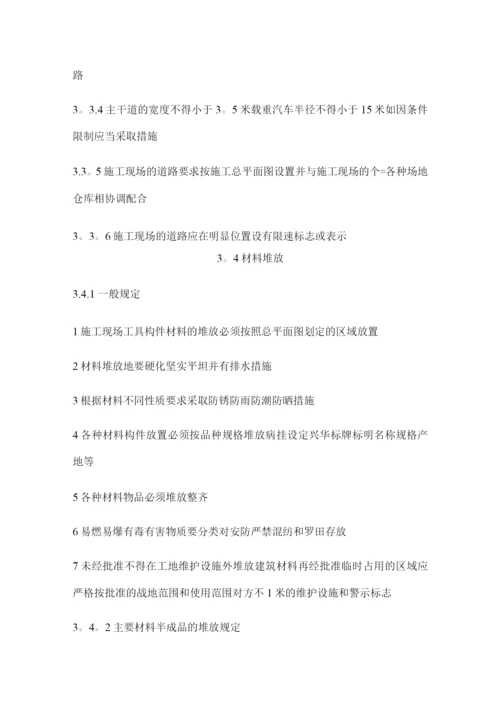 路

3。3.4 主干道的宽度不得小于 3。5 米载重汽车半径不得小于 15 米如因条件限制应当采取措施

3.3。5 施工现场的道路要求按施工总平面图设置并与施工现场的个=各种场地仓库相协调配合

3。3。6 施工现场的道路应在明显位置设有限速标志或表示

3。4 材料堆放

3.4.1 一般规定

1 施工现场工具构件材料的堆放必须按照总平面图划定的区域放置

2 材料堆放地要硬化坚实平坦并有排水措施

3 根据材料不同性质要求采取防锈防雨防潮防晒措施

4 各种材料构件放置必须按品种规格堆放病挂设定兴华标牌标明名称规格产地等

5 各种材料物品必须堆放整齐

6 易燃易爆有毒有害物质要分类对安防严禁混纺和罗田存放

7 未经批准不得在工地维护设施外堆放建筑材料再经批准临时占用的区域应严格按批准的战地范围和使用范围对方不 1 米的维护设施和警示标志

3。4。2 主要材料半成品的堆放规定